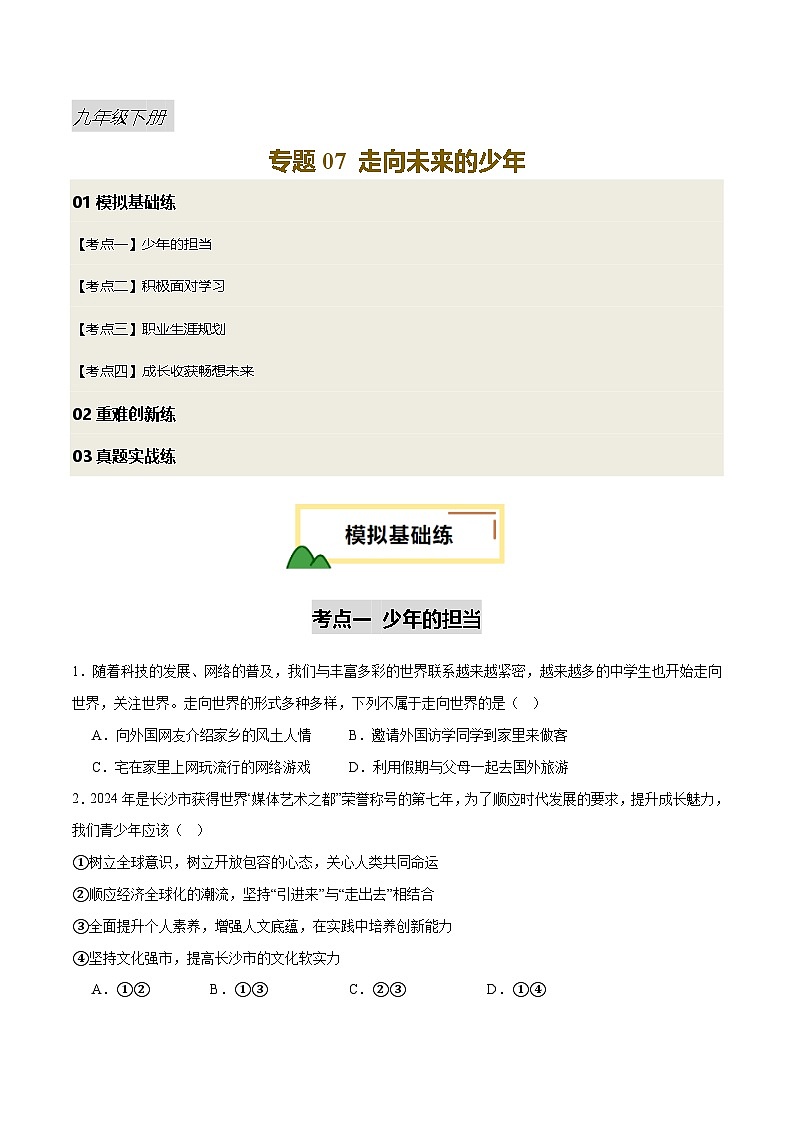 九年级下册

专题 07 走向未来的少年

01 模拟基础练

【考点一】少年的担当

【考点二】积极面对学习

【考点三】职业生涯规划

【考点四】成长收获畅想未来

02 重难创新练

03 真题实战练

模拟基础练

考点一 少年的担当

1．随着科技的发展、网络的普及，我们与丰富多彩的世界联系越来越紧密，越来越多的中学生也开始走向世界，关注世界。走向世界的形式多种多样，下列不属于走向世界的是（ ）

A．向外国网友介绍家乡的风土人情　　B．邀请外国访学同学到家里来做客

C．宅在家里上网玩流行的网络游戏　　D．利用假期与父母一起去国外旅游

2．2024 年是长沙市获得世界“媒体艺术之都”荣誉称号的第七年，为了顺应时代发展的要求，提升成长魅力，我们青少年应该（ ）

①树立全球意识，树立开放包容的心态，关心人类共同命运

②顺应经济全球化的潮流，坚持“引进来”与“走出去”相结合

③全面提升个人素养，增强人文底蕴，在实践中培养创新能力

④坚持文化强市，提高长沙市的文化软实力

A．①②　　B．①③　　C．②③　　D．①④